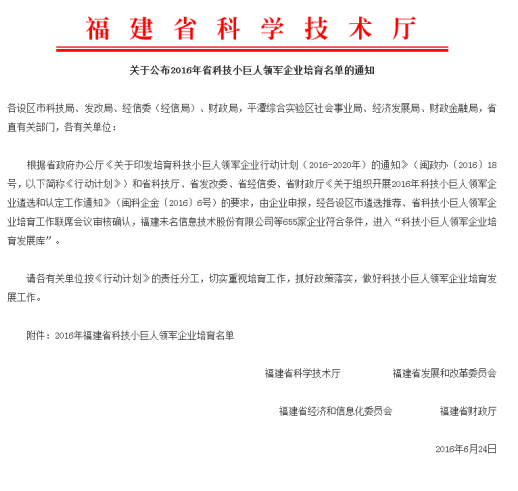 福建省科学技术厅

关于公布2016年省科技小巨人领军企业培育名单的通知

各设区市科技局、发改局、经信委（经信局）、财政局，平潭综合实验区社会事业局、经济发展局、财政金融局，省直有关部门，各有关单位：

根据省政府办公厅《关于印发培育科技小巨人领军企业行动计划（2016-2020年）的通知》（闽政办〔2016〕18号，以下简称《行动计划》）和省科技厅、省发改委、省经信委、省财政厅《关于组织开展2016年科技小巨人领军企业遴选和认定工作通知》（闽科企金〔2016〕6号）的要求，由企业申报，经各设区市遴选推荐、省科技小巨人领军企业培育工作联席会议审核确认，福建未名信息技术股份有限公司等655家企业符合条件，进入“科技小巨人领军企业培育发展库”。

请各有关单位按《行动计划》的责任分工，切实重视培育工作，抓好政策落实，做好科技小巨人领军企业培育发展工作。

附件：2016年福建省科技小巨人领军企业培育名单

福建省科学技术厅 福建省发展和改革委员会

福建省经济和信息化委员会 福建省财政厅

2016年6月24日